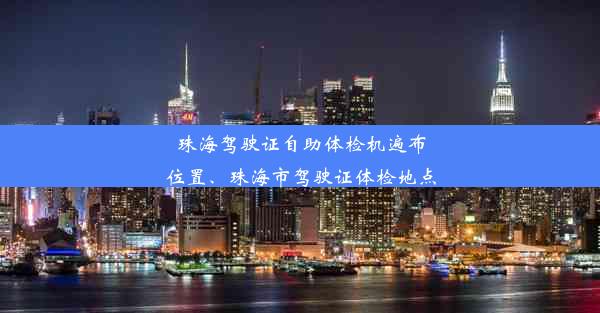 珠海驾驶证自助体检机遍布位置、珠海市驾驶证体检地点